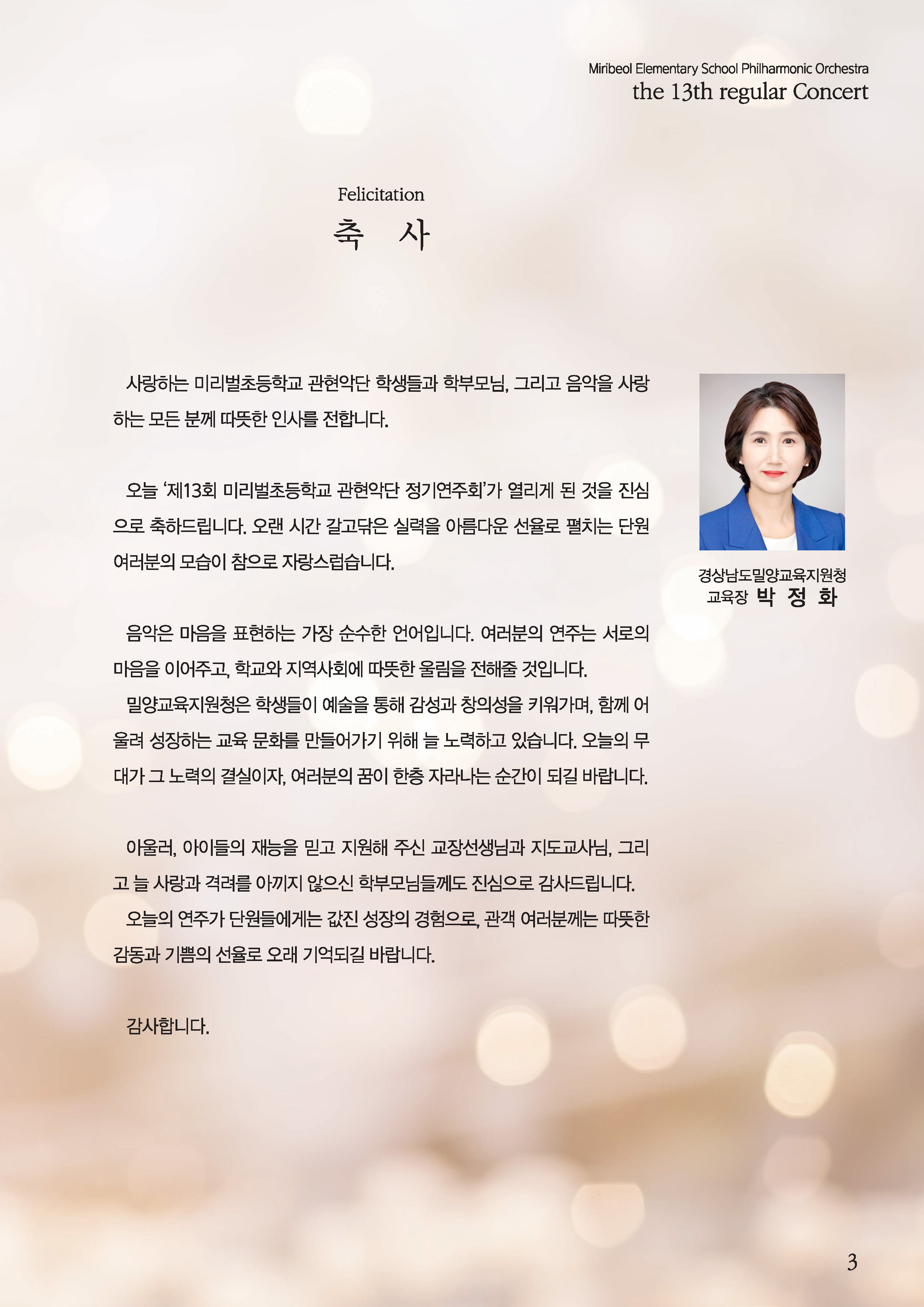 Miribeol Elementary School Philharmonic Orchestra
the 13th regular Concert

Felicitation
축 사

사랑하는 미리벌초등학교 관현악단 학생들과 학부모님, 그리고 음악을 사랑하는 모든 분께 따뜻한 인사를 전합니다.

오늘 '제13회 미리벌초등학교 관현악단 정기연주회'가 열리게 된 것을 진심으로 축하드립니다. 오랜 시간 갈고닦은 실력을 아름다운 선율로 펼치는 단원 여러분의 모습이 참으로 자랑스럽습니다.

음악은 마음을 표현하는 가장 순수한 언어입니다. 여러분의 연주는 서로의 마음을 이어주고, 학교와 지역사회에 따뜻한 울림을 전해줄 것입니다.
밀양교육지원청은 학생들이 예술을 통해 감성과 창의성을 키워가며, 함께 어울려 성장하는 교육 문화를 만들어가기 위해 늘 노력하고 있습니다. 오늘의 무대가 그 노력의 결실이자, 여러분의 꿈이 한층 자라나는 순간이 되길 바랍니다.

아울러, 아이들의 재능을 믿고 지원해 주신 교장선생님과 지도교사님, 그리고 늘 사랑과 격려를 아끼지 않으신 학부모님들께도 진심으로 감사드립니다.
오늘의 연주가 단원들에게는 값진 성장의 경험으로, 관객 여러분께는 따뜻한 감동과 기쁨의 선율로 오래 기억되길 바랍니다.

감사합니다.

경상남도밀양교육지원청
교육장 박 정 화

3